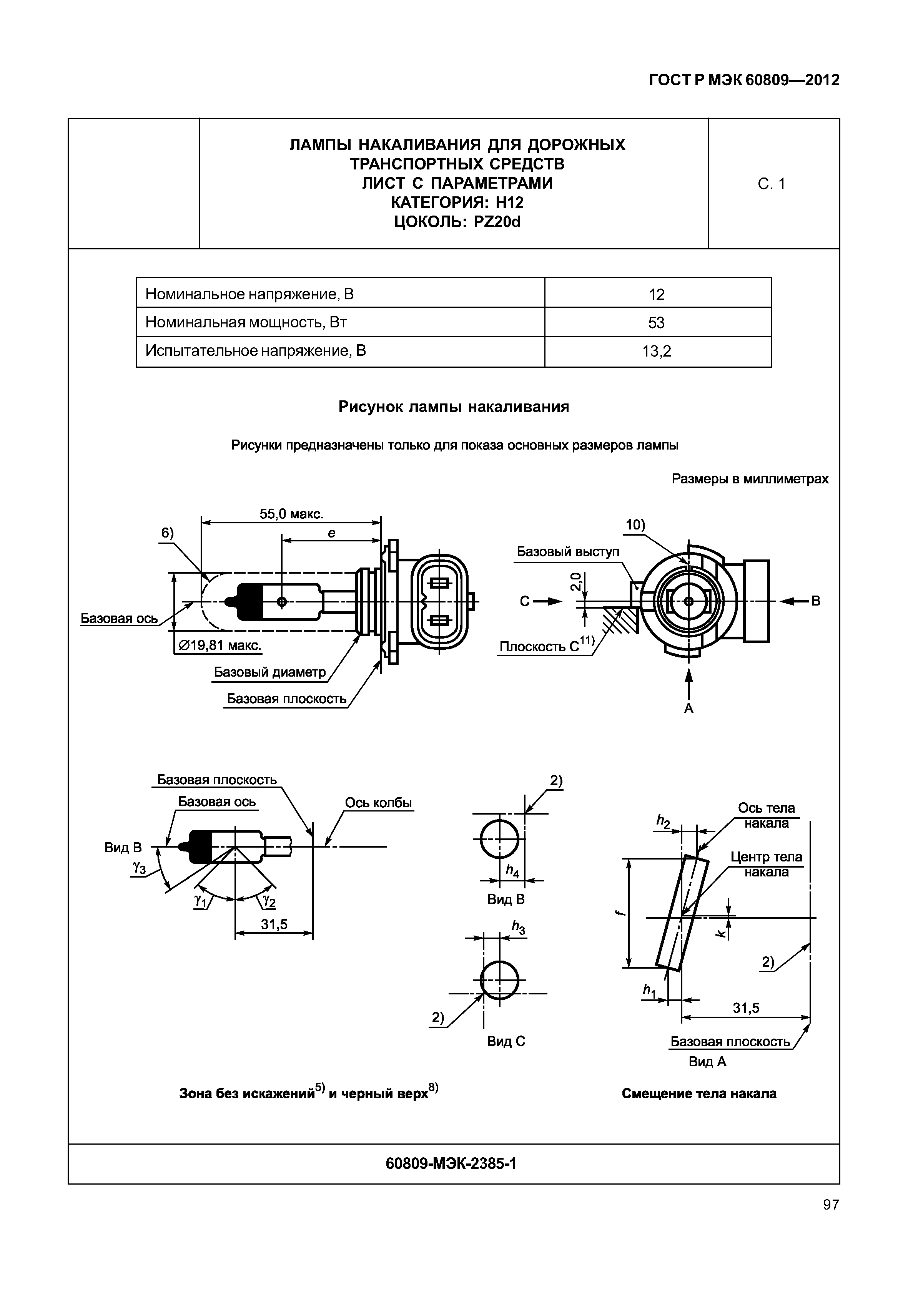 ГОСТ Р МЭК 60809—2012

ЛАМПЫ НАКАЛИВАНИЯ ДЛЯ ДОРОЖНЫХ ТРАНСПОРТНЫХ СРЕДСТВ
ЛИСТ С ПАРАМЕТРАМИ
КАТЕГОРИЯ: H12
ЦОКОЛЬ: PZ20d

С. 1

| Номинальное напряжение, В | 12 |
|---|---|
| Номинальная мощность, Вт | 53 |
| Испытательное напряжение, В | 13,2 |

Рисунок лампы накаливания

Рисунки предназначены только для показа основных размеров лампы

Размеры в миллиметрах

55,0 макс.
6)
$e$
Базовая ось
∅19,81 макс.
Базовый диаметр
Базовая плоскость

10)
Базовый выступ
2,0
C
B
Плоскость C$^{11)}$
A

Базовая плоскость
Базовая ось
Ось колбы
Вид B
$\gamma_3$
$\gamma_1$
$\gamma_2$
31,5

2)
$h_4$
Вид B
$h_3$
2)
Вид C

Ось тела накала
$h_2$
Центр тела накала
$f$
$k$
2)
$h_1$
31,5
Базовая плоскость
Вид A

Зона без искажений$^{5)}$ и черный верх$^{8)}$

Смещение тела накала

60809-МЭК-2385-1

97